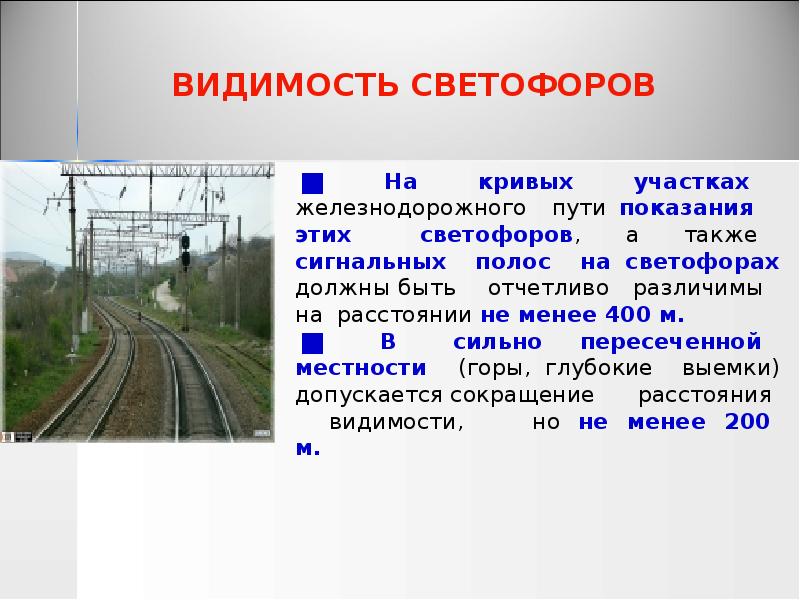 ВИДИМОСТЬ СВЕТОФОРОВ

■ На кривых участках железнодорожного пути показания этих светофоров, а также сигнальных полос на светофорах должны быть отчетливо различимы на расстоянии не менее 400 м.

■ В сильно пересеченной местности (горы, глубокие выемки) допускается сокращение расстояния видимости, но не менее 200 м.